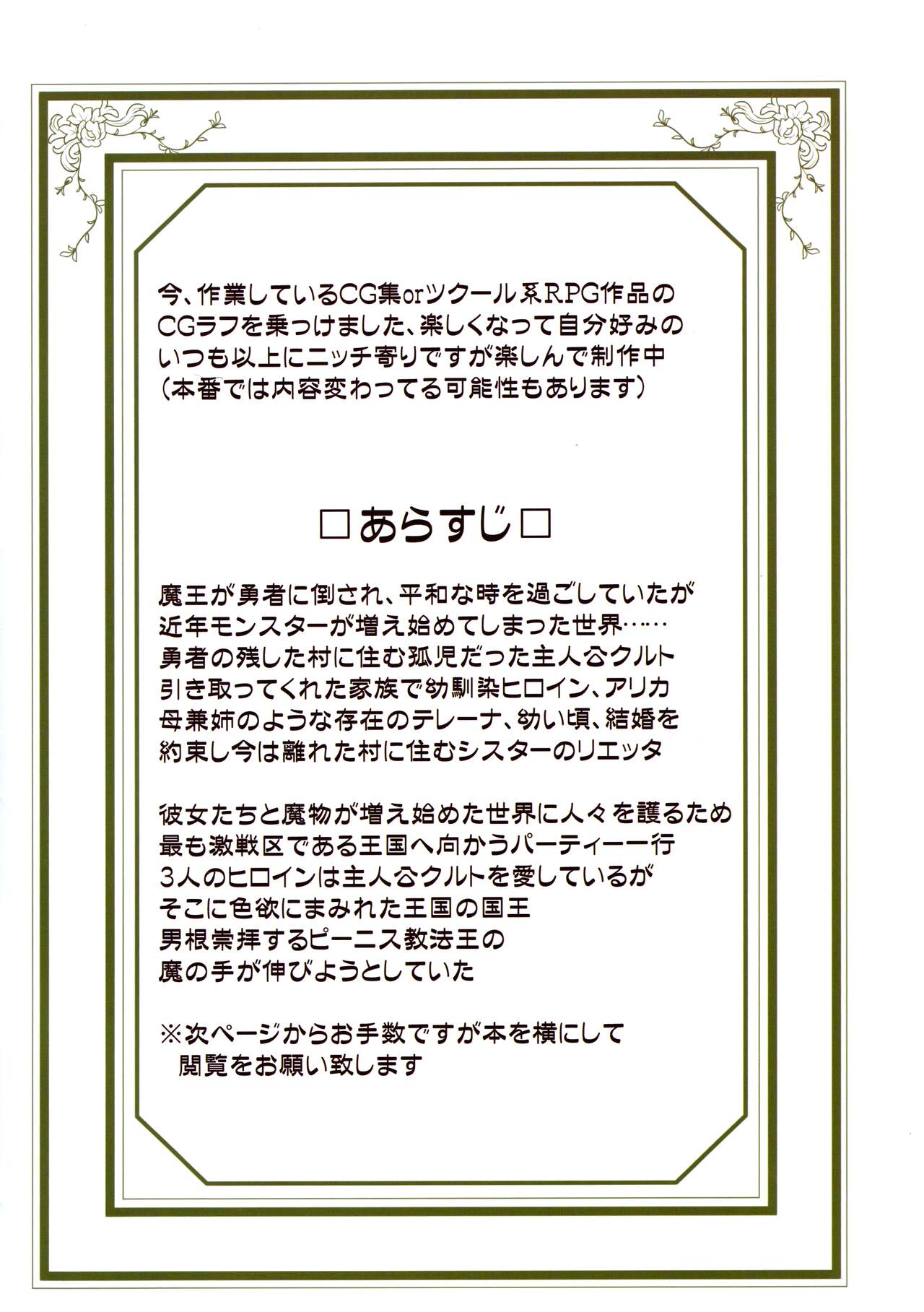 今、作業しているCG集orツクール系RPG作品の
CGラフを乗っけました、楽しくなって自分好みの
いつも以上にニッチ寄りですが楽しんで制作中
(本番では内容変わってる可能性もあります)

□あらすじ□

魔王が勇者に倒され、平和な時を過ごしていたが
近年モンスターが増え始めてしまった世界……
勇者の残した村に住む孤児だった主人公クルト
引き取ってくれた家族で幼馴染ヒロイン、アリカ
母兼姉のような存在のテレーナ、幼い頃、結婚を
約束し今は離れた村に住むシスターのリエッタ

彼女たちと魔物が増え始めた世界に人々を護るため
最も激戦区である王国へ向かうパーティー一行
3人のヒロインは主人公クルトを愛しているが
そこに色欲にまみれた王国の国王
男根崇拝するピーニス教法王の
魔の手が伸びようとしていた

※次ページからお手数ですが本を横にして
閲覧をお願い致します